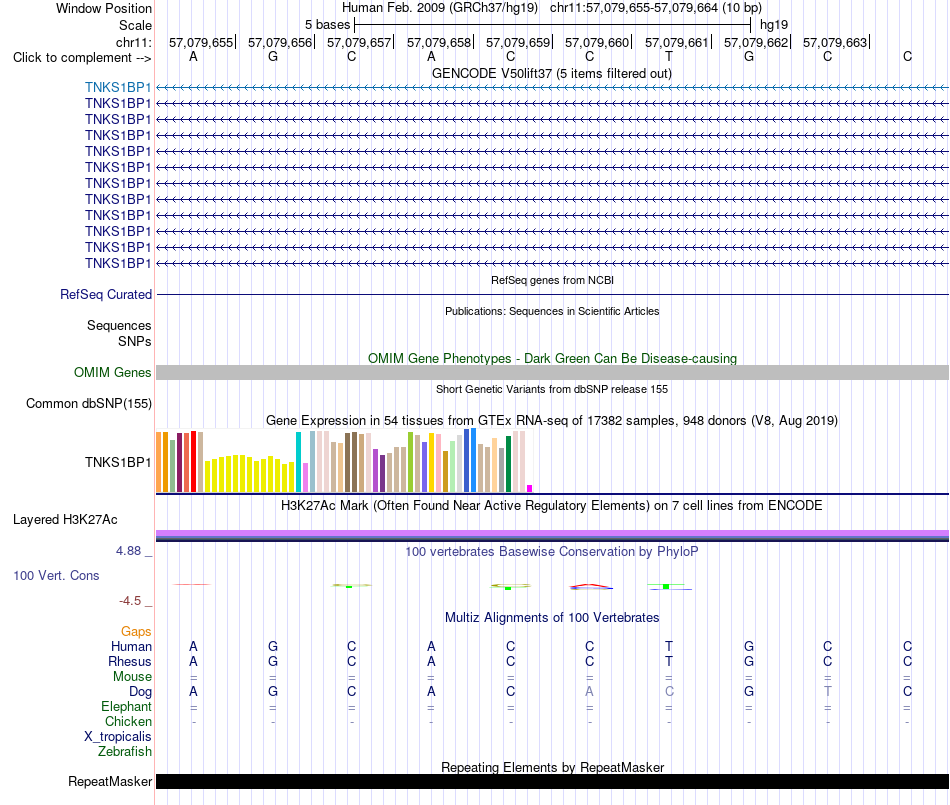 Window Position Human Feb. 2009 (GRCh37/hg19) chr11:57,079,655-57,079,664 (10 bp)
Scale 5 bases hg19
chr11: 57,079,655| 57,079,656| 57,079,657| 57,079,658| 57,079,659| 57,079,660| 57,079,661| 57,079,662| 57,079,663|
Click to complement --> A G C A C C T G C C

GENCODE V50lift37 (5 items filtered out)
TNKS1BP1
TNKS1BP1
TNKS1BP1
TNKS1BP1
TNKS1BP1
TNKS1BP1
TNKS1BP1
TNKS1BP1
TNKS1BP1
TNKS1BP1
TNKS1BP1
TNKS1BP1

RefSeq genes from NCBI
RefSeq Curated

Publications: Sequences in Scientific Articles
Sequences
SNPs

OMIM Gene Phenotypes - Dark Green Can Be Disease-causing
OMIM Genes

Short Genetic Variants from dbSNP release 155
Common dbSNP(155)

Gene Expression in 54 tissues from GTEx RNA-seq of 17382 samples, 948 donors (V8, Aug 2019)
TNKS1BP1

H3K27Ac Mark (Often Found Near Active Regulatory Elements) on 7 cell lines from ENCODE
Layered H3K27Ac

4.88 _ 100 vertebrates Basewise Conservation by PhyloP
100 Vert. Cons
-4.5 _

Multiz Alignments of 100 Vertebrates
Gaps
Human A G C A C C T G C C
Rhesus A G C A C C T G C C
Mouse = = = = = = = = = =
Dog A G C A C A C G T C
Elephant = = = = = = = = = =
Chicken - - - - - - - - - -
X_tropicalis
Zebrafish

Repeating Elements by RepeatMasker
RepeatMasker